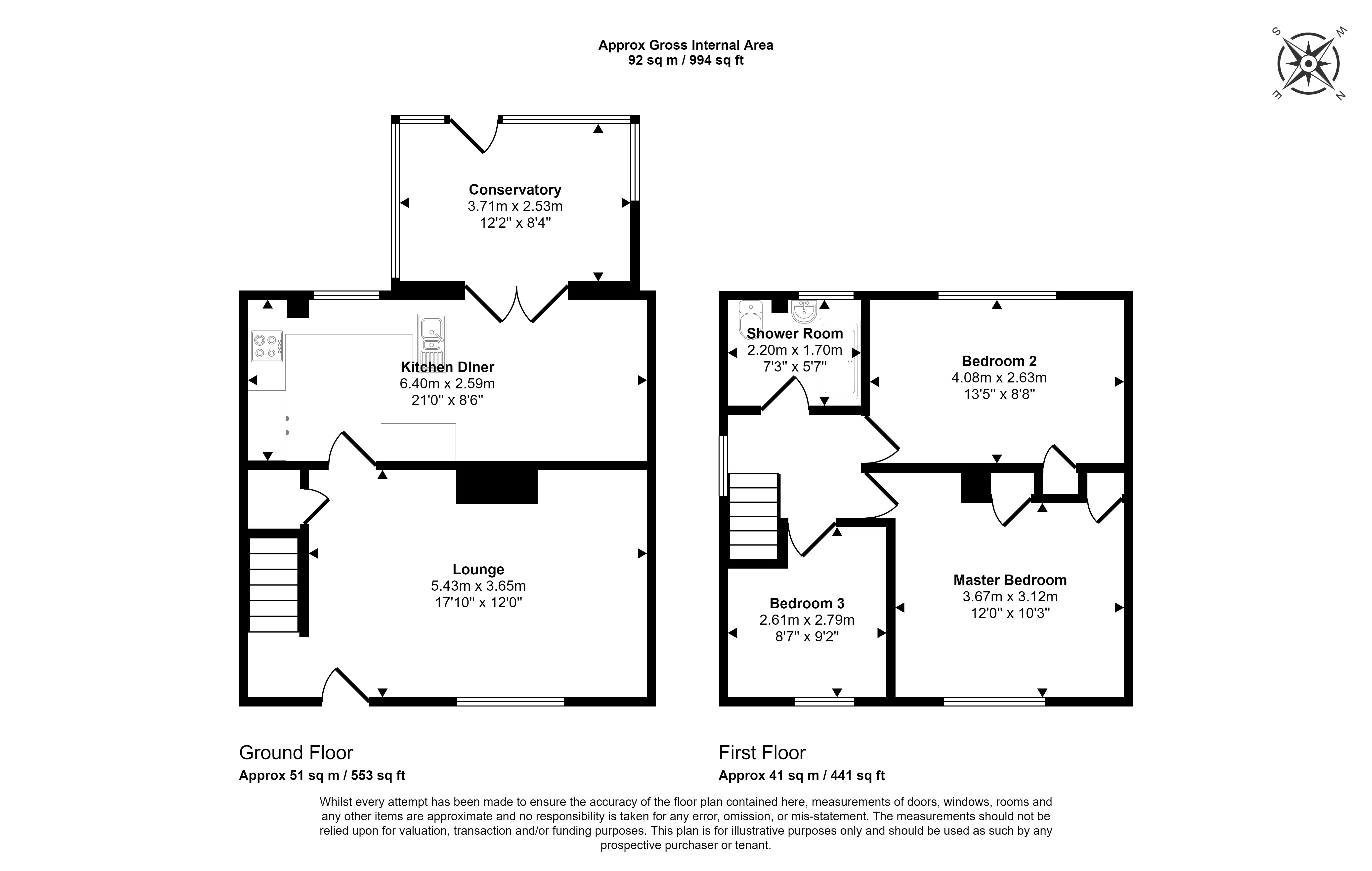 Approx Gross Internal Area
92 sq m / 994 sq ft

S W
E N

Conservatory
3.71m x 2.53m
12'2" x 8'4"

Kitchen DIner
6.40m x 2.59m
21'0" x 8'6"

Lounge
5.43m x 3.65m
17'10" x 12'0"

Shower Room
2.20m x 1.70m
7'3" x 5'7"

Bedroom 2
4.08m x 2.63m
13'5" x 8'8"

Bedroom 3
2.61m x 2.79m
8'7" x 9'2"

Master Bedroom
3.67m x 3.12m
12'0" x 10'3"

Ground Floor
Approx 51 sq m / 553 sq ft

First Floor
Approx 41 sq m / 441 sq ft

Whilst every attempt has been made to ensure the accuracy of the floor plan contained here, measurements of doors, windows, rooms and any other items are approximate and no responsibility is taken for any error, omission, or mis-statement. The measurements should not be relied upon for valuation, transaction and/or funding purposes. This plan is for illustrative purposes only and should be used as such by any prospective purchaser or tenant.